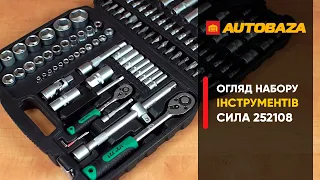 AUTOBAZA

ОГЛЯД НАБОРУ
ІНСТРУМЕНТІВ
СИЛА 252108